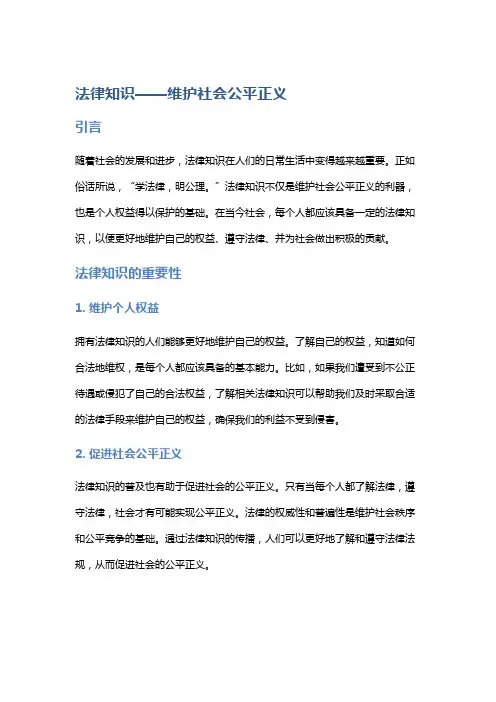 法律知识——维护社会公平正义

引言

随着社会的发展和进步，法律知识在人们的日常生活中变得越来越重要。正如俗话所说，“学法律，明公理。”法律知识不仅是维护社会公平正义的利器，也是个人权益得以保护的基础。在当今社会，每个人都应该具备一定的法律知识，以便更好地维护自己的权益、遵守法律、并为社会做出积极的贡献。

法律知识的重要性

1. 维护个人权益

拥有法律知识的人们能够更好地维护自己的权益。了解自己的权益，知道如何合法地维权，是每个人都应该具备的基本能力。比如，如果我们遭受到不公正待遇或侵犯了自己的合法权益，了解相关法律知识可以帮助我们及时采取合适的法律手段来维护自己的权益，确保我们的利益不受到侵害。

2. 促进社会公平正义

法律知识的普及也有助于促进社会的公平正义。只有当每个人都了解法律，遵守法律，社会才有可能实现公平正义。法律的权威性和普遍性是维护社会秩序和公平竞争的基础。通过法律知识的传播，人们可以更好地了解和遵守法律法规，从而促进社会的公平正义。